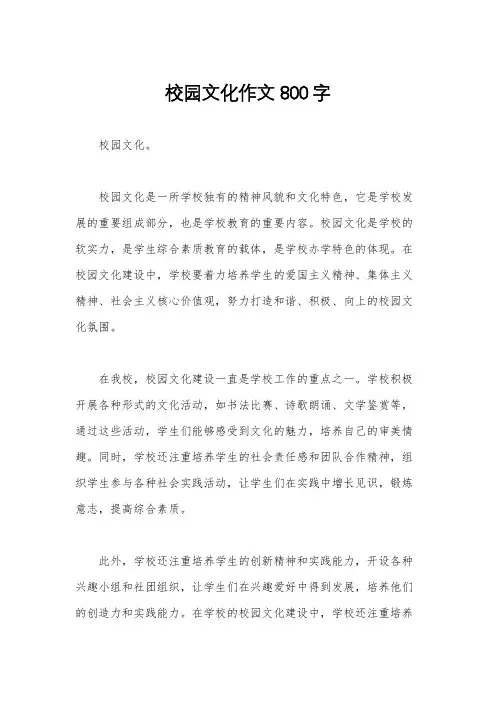 校园文化作文 800 字

校园文化。

校园文化是一所学校独有的精神风貌和文化特色，它是学校发展的重要组成部分，也是学校教育的重要内容。校园文化是学校的软实力，是学生综合素质教育的载体，是学校办学特色的体现。在校园文化建设中，学校要着力培养学生的爱国主义精神、集体主义精神、社会主义核心价值观，努力打造和谐、积极、向上的校园文化氛围。

在我校，校园文化建设一直是学校工作的重点之一。学校积极开展各种形式的文化活动，如书法比赛、诗歌朗诵、文学鉴赏等，通过这些活动，学生们能够感受到文化的魅力，培养自己的审美情趣。同时，学校还注重培养学生的社会责任感和团队合作精神，组织学生参与各种社会实践活动，让学生们在实践中增长见识，锻炼意志，提高综合素质。

此外，学校还注重培养学生的创新精神和实践能力，开设各种兴趣小组和社团组织，让学生们在兴趣爱好中得到发展，培养他们的创造力和实践能力。在学校的校园文化建设中，学校还注重培养